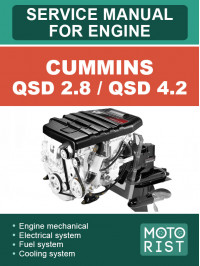 SERVICE MANUAL FOR ENGINE

CUMMINS
QSD 2.8 / QSD 4.2

• Engine mechanical
• Electrical system
• Fuel system
• Cooling system

MOTO RIST